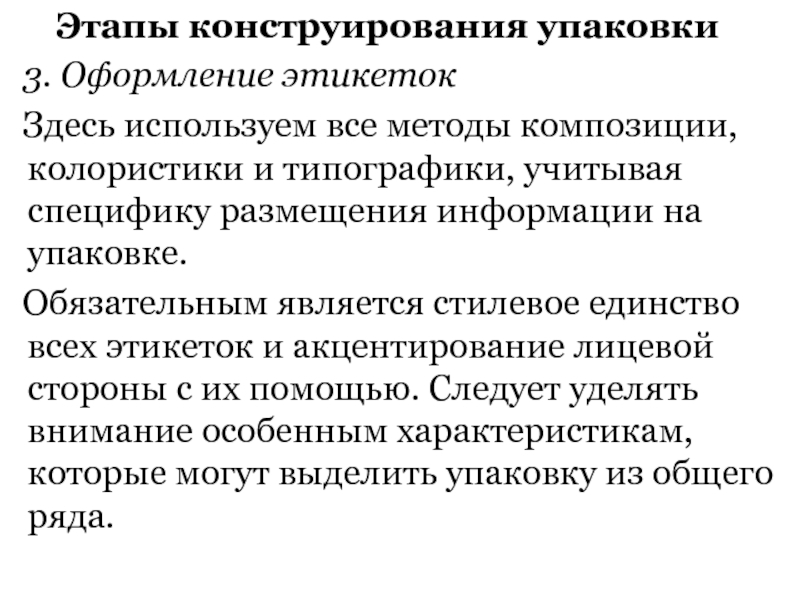 Этапы конструирования упаковки

3. Оформление этикеток

Здесь используем все методы композиции, колористики и типографики, учитывая специфику размещения информации на упаковке.

Обязательным является стилевое единство всех этикеток и акцентирование лицевой стороны с их помощью. Следует уделять внимание особенным характеристикам, которые могут выделить упаковку из общего ряда.